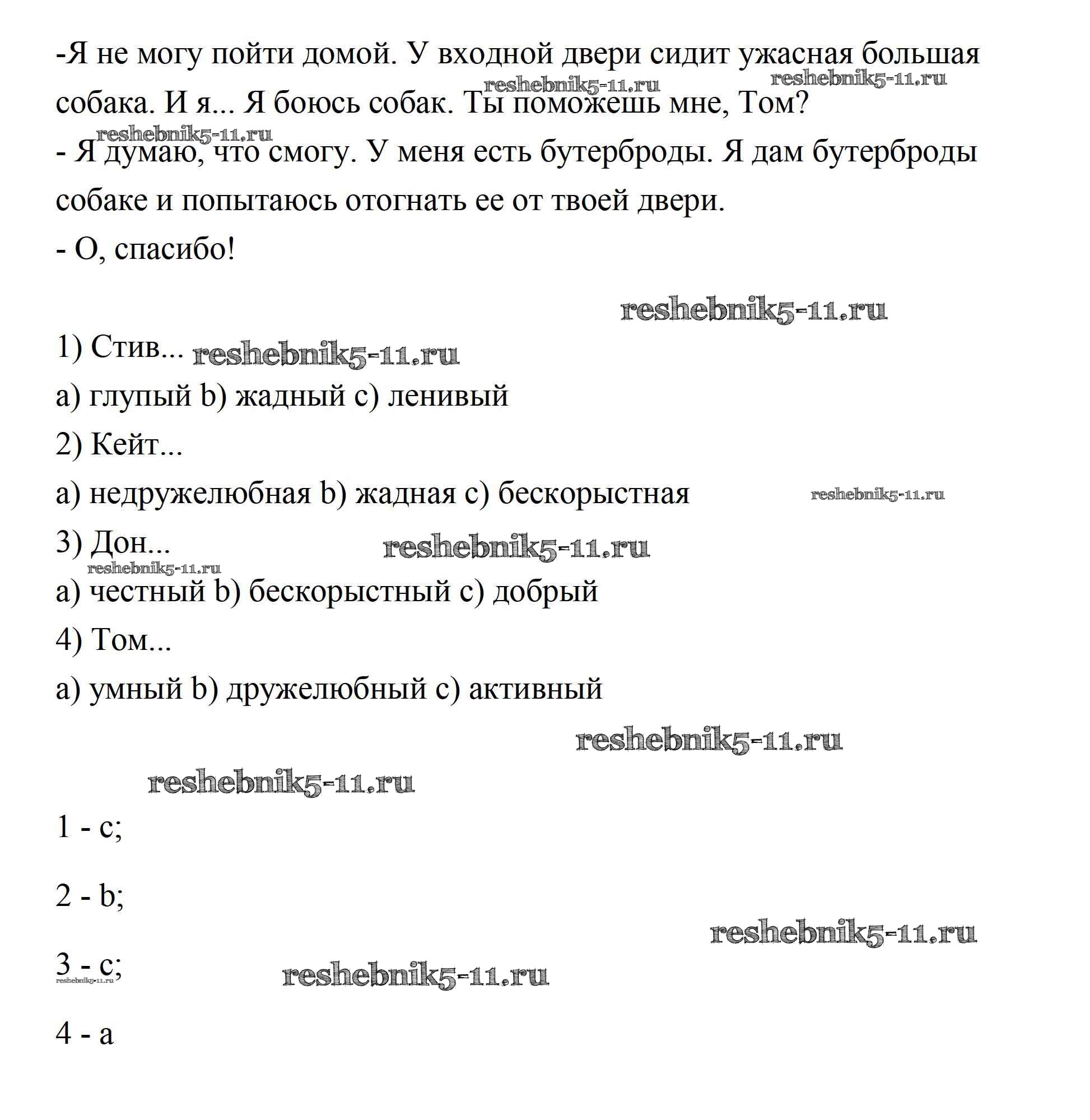 -Я не могу пойти домой. У входной двери сидит ужасная большая собака. И я... Я боюсь собак. Ты поможешь мне, Том?

reshebnik5-11.ru reshebnik5-11.ru

reshebnik5-11.ru

- Я думаю, что смогу. У меня есть бутерброды. Я дам бутерброды собаке и попытаюсь отогнать ее от твоей двери.

- О, спасибо!

reshebnik5-11.ru

1) Стив... reshebnik5-11.ru

a) глупый b) жадный c) ленивый

2) Кейт...

a) недружелюбная b) жадная c) бескорыстная reshebnik5-11.ru

3) Дон... reshebnik5-11.ru

reshebnik5-11.ru

a) честный b) бескорыстный c) добрый

4) Том...

a) умный b) дружелюбный c) активный

reshebnik5-11.ru

reshebnik5-11.ru

1 - c;

2 - b;

reshebnik5-11.ru

3 - c; reshebnik5-11.ru

reshebnik5-11.ru

4 - a